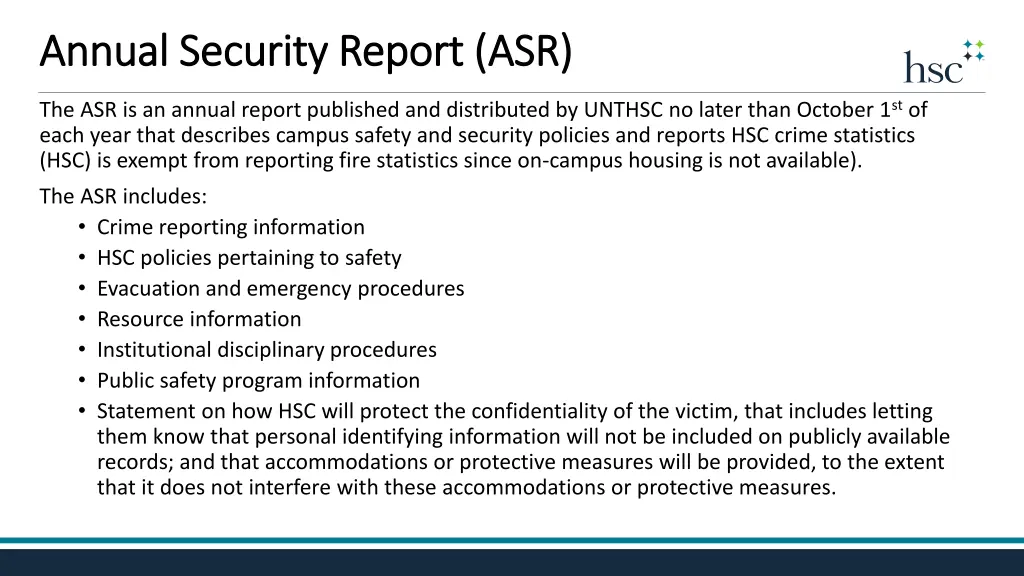 Annual Security Report (ASR)

hsc

The ASR is an annual report published and distributed by UNTHSC no later than October 1$^{st}$ of each year that describes campus safety and security policies and reports HSC crime statistics (HSC) is exempt from reporting fire statistics since on-campus housing is not available).

The ASR includes:
• Crime reporting information
• HSC policies pertaining to safety
• Evacuation and emergency procedures
• Resource information
• Institutional disciplinary procedures
• Public safety program information
• Statement on how HSC will protect the confidentiality of the victim, that includes letting them know that personal identifying information will not be included on publicly available records; and that accommodations or protective measures will be provided, to the extent that it does not interfere with these accommodations or protective measures.